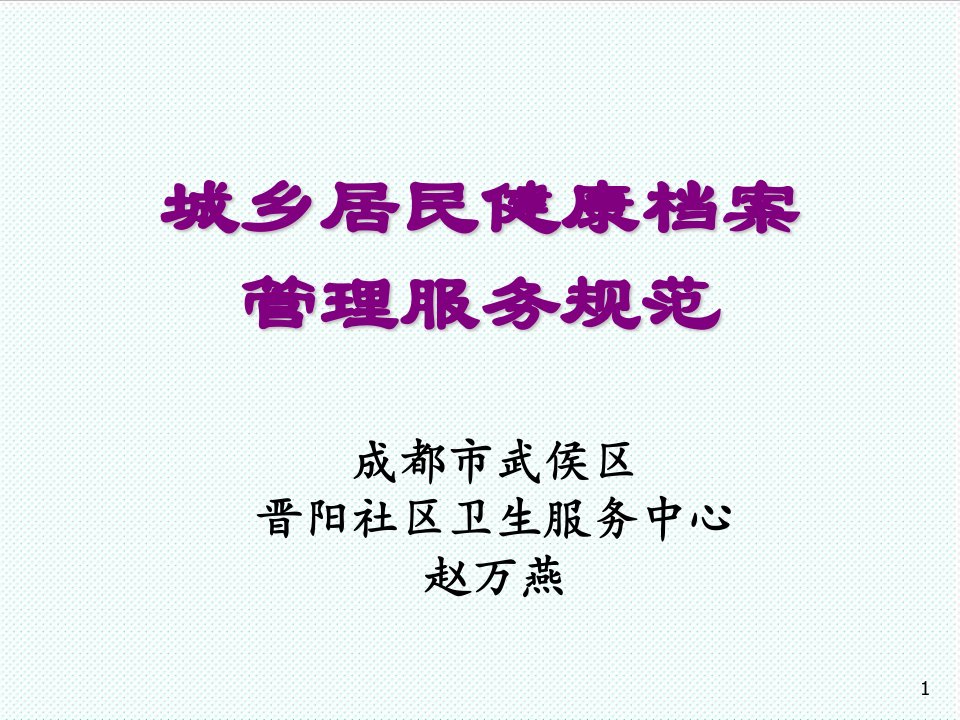 城乡居民健康档案
管理服务规范

成都市武侯区
晋阳社区卫生服务中心
赵万燕

1